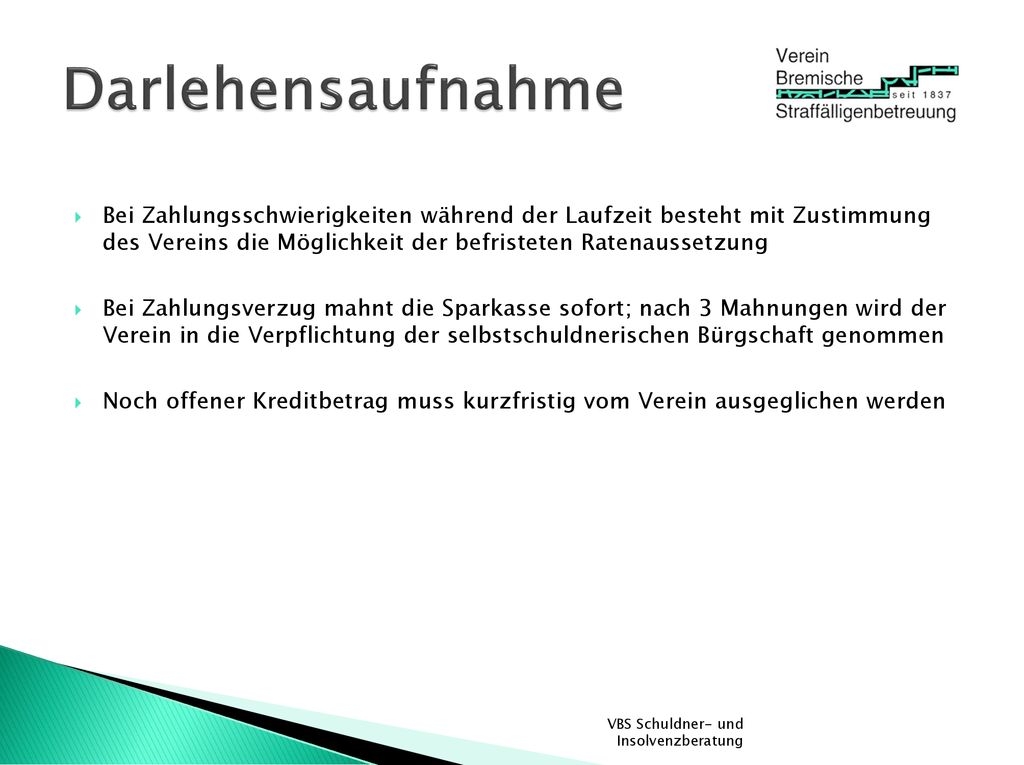 Darlehensaufnahme

Verein
Bremische
seit 1837
Straffälligenbetreuung

Bei Zahlungsschwierigkeiten während der Laufzeit besteht mit Zustimmung des Vereins die Möglichkeit der befristeten Ratenaussetzung

Bei Zahlungsverzug mahnt die Sparkasse sofort; nach 3 Mahnungen wird der Verein in die Verpflichtung der selbstschuldnerischen Bürgschaft genommen

Noch offener Kreditbetrag muss kurzfristig vom Verein ausgeglichen werden

VBS Schuldner- und Insolvenzberatung